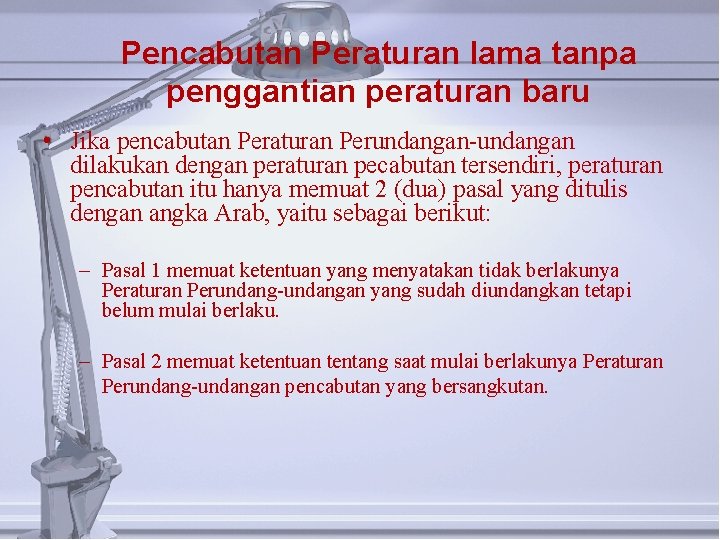 Pencabutan Peraturan lama tanpa penggantian peraturan baru

• Jika pencabutan Peraturan Perundangan-undangan dilakukan dengan peraturan pecabutan tersendiri, peraturan pencabutan itu hanya memuat 2 (dua) pasal yang ditulis dengan angka Arab, yaitu sebagai berikut:

– Pasal 1 memuat ketentuan yang menyatakan tidak berlakunya Peraturan Perundang-undangan yang sudah diundangkan tetapi belum mulai berlaku.

– Pasal 2 memuat ketentuan tentang saat mulai berlakunya Peraturan Perundang-undangan pencabutan yang bersangkutan.